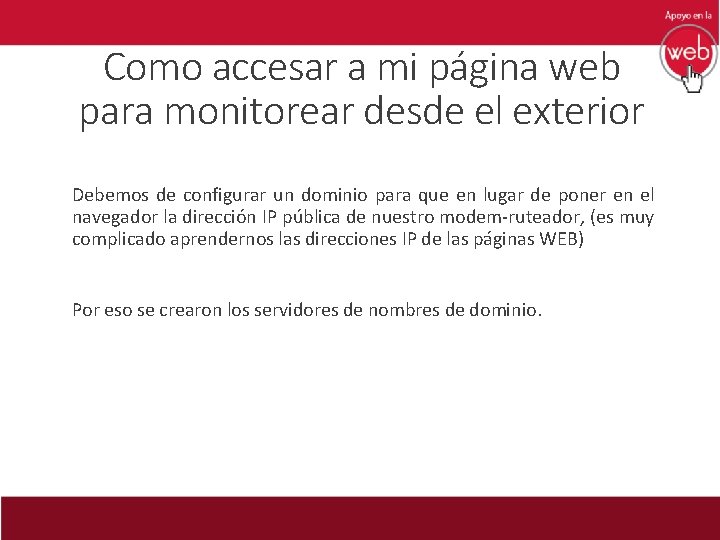 Apoyo en la
web

Como accesar a mi página web para monitorear desde el exterior

Debemos de configurar un dominio para que en lugar de poner en el navegador la dirección IP pública de nuestro modem-ruteador, (es muy complicado aprendernos las direcciones IP de las páginas WEB)

Por eso se crearon los servidores de nombres de dominio.